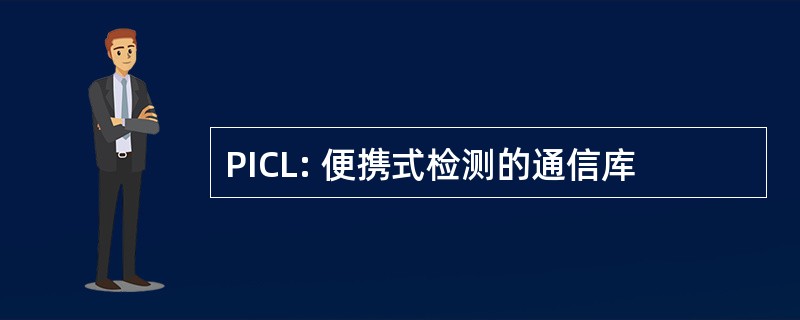 PICL: 便携式检测的通信库